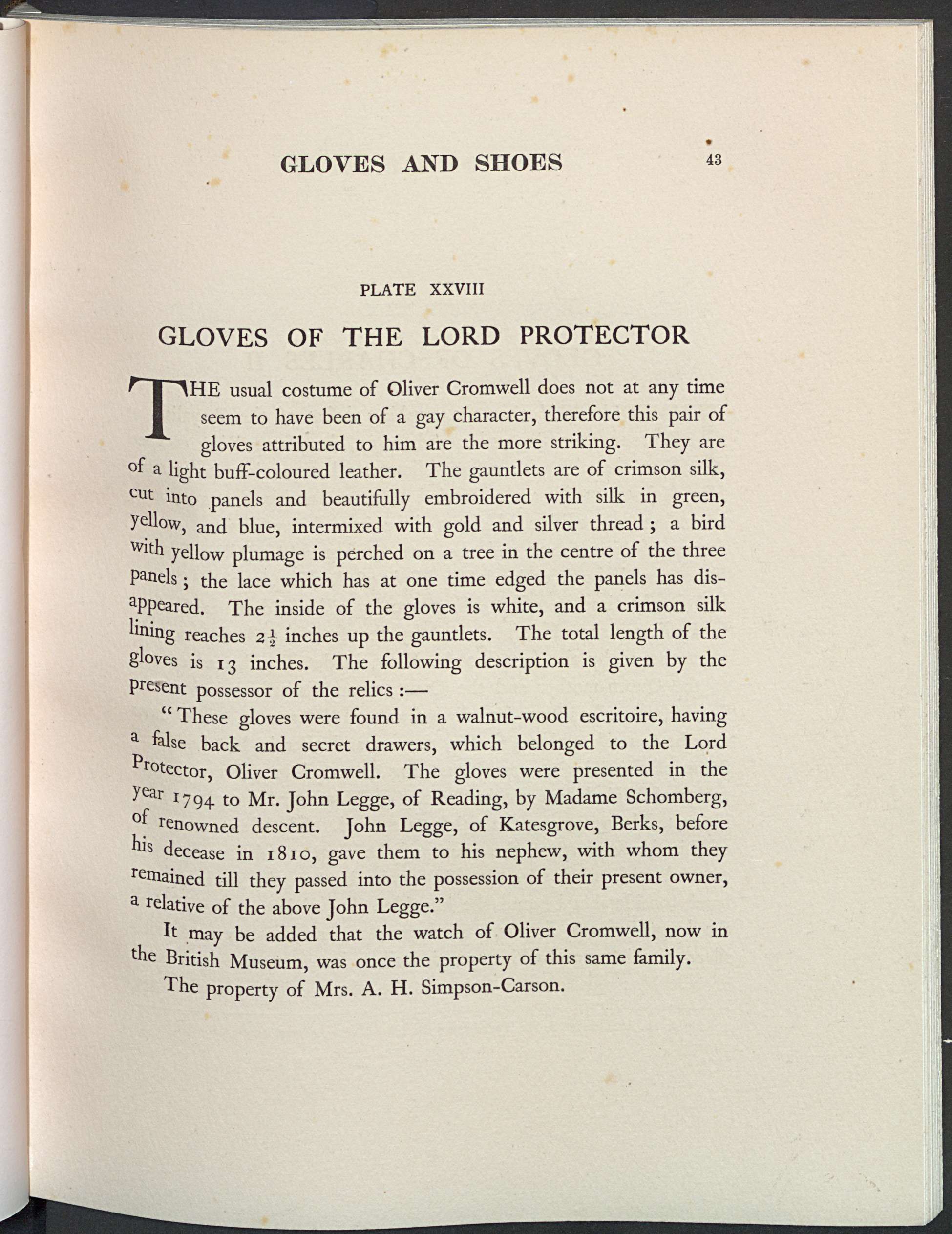 GLOVES AND SHOES 43

PLATE XXVIII

GLOVES OF THE LORD PROTECTOR

THE usual costume of Oliver Cromwell does not at any time seem to have been of a gay character, therefore this pair of gloves attributed to him are the more striking. They are of a light buff-coloured leather. The gauntlets are of crimson silk, cut into panels and beautifully embroidered with silk in green, yellow, and blue, intermixed with gold and silver thread; a bird with yellow plumage is perched on a tree in the centre of the three panels; the lace which has at one time edged the panels has disappeared. The inside of the gloves is white, and a crimson silk lining reaches $2\frac{1}{2}$ inches up the gauntlets. The total length of the gloves is 13 inches. The following description is given by the present possessor of the relics:—

"These gloves were found in a walnut-wood escritoire, having a false back and secret drawers, which belonged to the Lord Protector, Oliver Cromwell. The gloves were presented in the year 1794 to Mr. John Legge, of Reading, by Madame Schomberg, of renowned descent. John Legge, of Katesgrove, Berks, before his decease in 1810, gave them to his nephew, with whom they remained till they passed into the possession of their present owner, a relative of the above John Legge."

It may be added that the watch of Oliver Cromwell, now in the British Museum, was once the property of this same family.

The property of Mrs. A. H. Simpson-Carson.